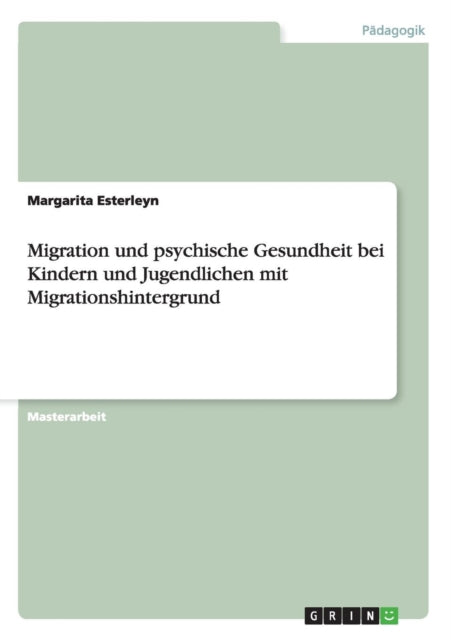 Pädagogik

Margarita Esterleyn

Migration und psychische Gesundheit bei Kindern und Jugendlichen mit Migrationshintergrund

Masterarbeit

GRIN